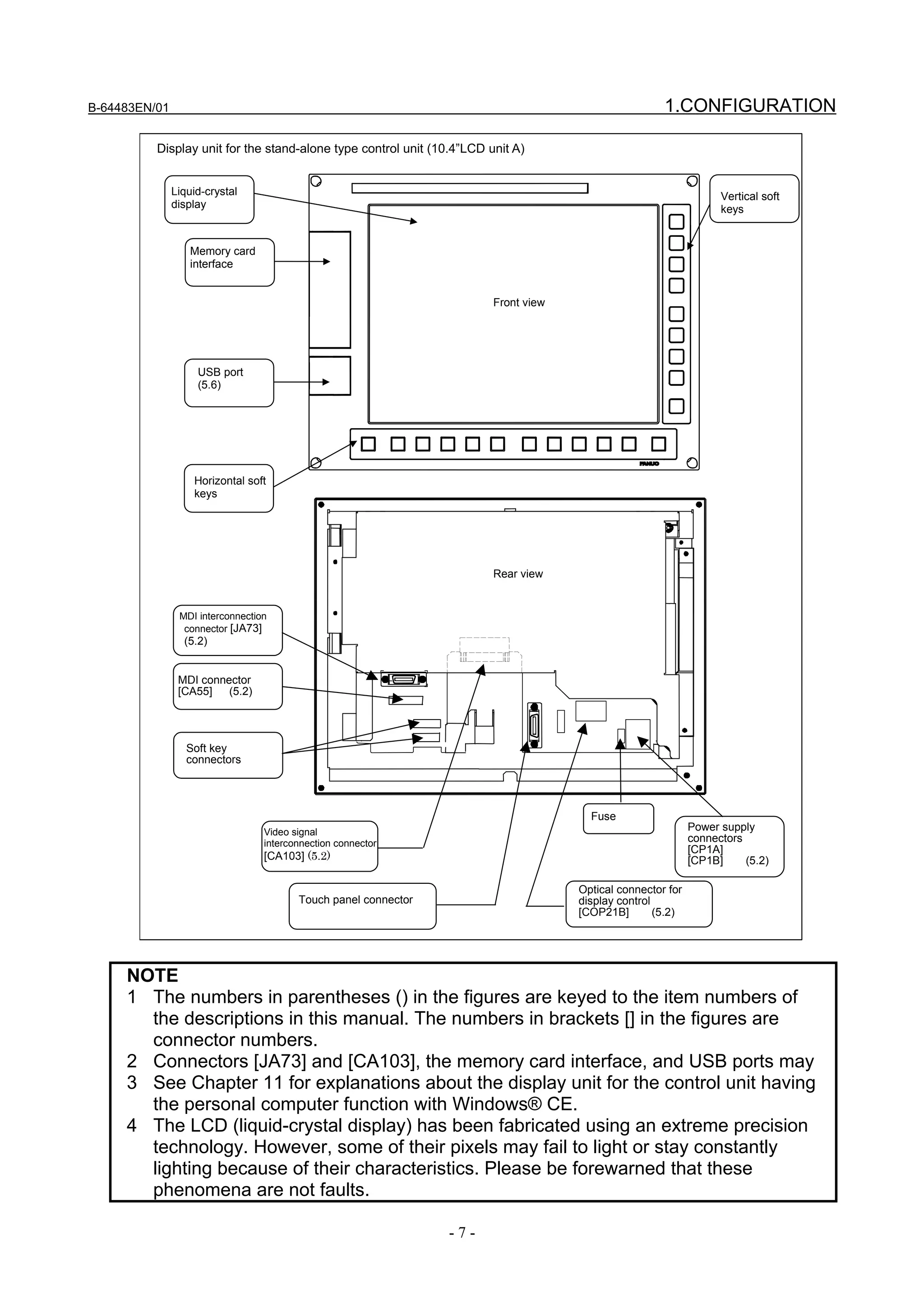 B-64483EN/01

1.CONFIGURATION

Display unit for the stand-alone type control unit (10.4”LCD unit A)

Liquid-crystal display

Memory card interface

USB port (5.6)

Horizontal soft keys

Vertical soft keys

Front view

FANUC

Rear view

MDI interconnection connector [JA73] (5.2)

MDI connector [CA55] (5.2)

Soft key connectors

Video signal interconnection connector [CA103] (5.2)

Touch panel connector

Fuse

Power supply connectors [CP1A] [CP1B] (5.2)

Optical connector for display control [COP21B] (5.2)

NOTE
1 The numbers in parentheses () in the figures are keyed to the item numbers of the descriptions in this manual. The numbers in brackets [] in the figures are connector numbers.
2 Connectors [JA73] and [CA103], the memory card interface, and USB ports may
3 See Chapter 11 for explanations about the display unit for the control unit having the personal computer function with Windows® CE.
4 The LCD (liquid-crystal display) has been fabricated using an extreme precision technology. However, some of their pixels may fail to light or stay constantly lighting because of their characteristics. Please be forewarned that these phenomena are not faults.

- 7 -